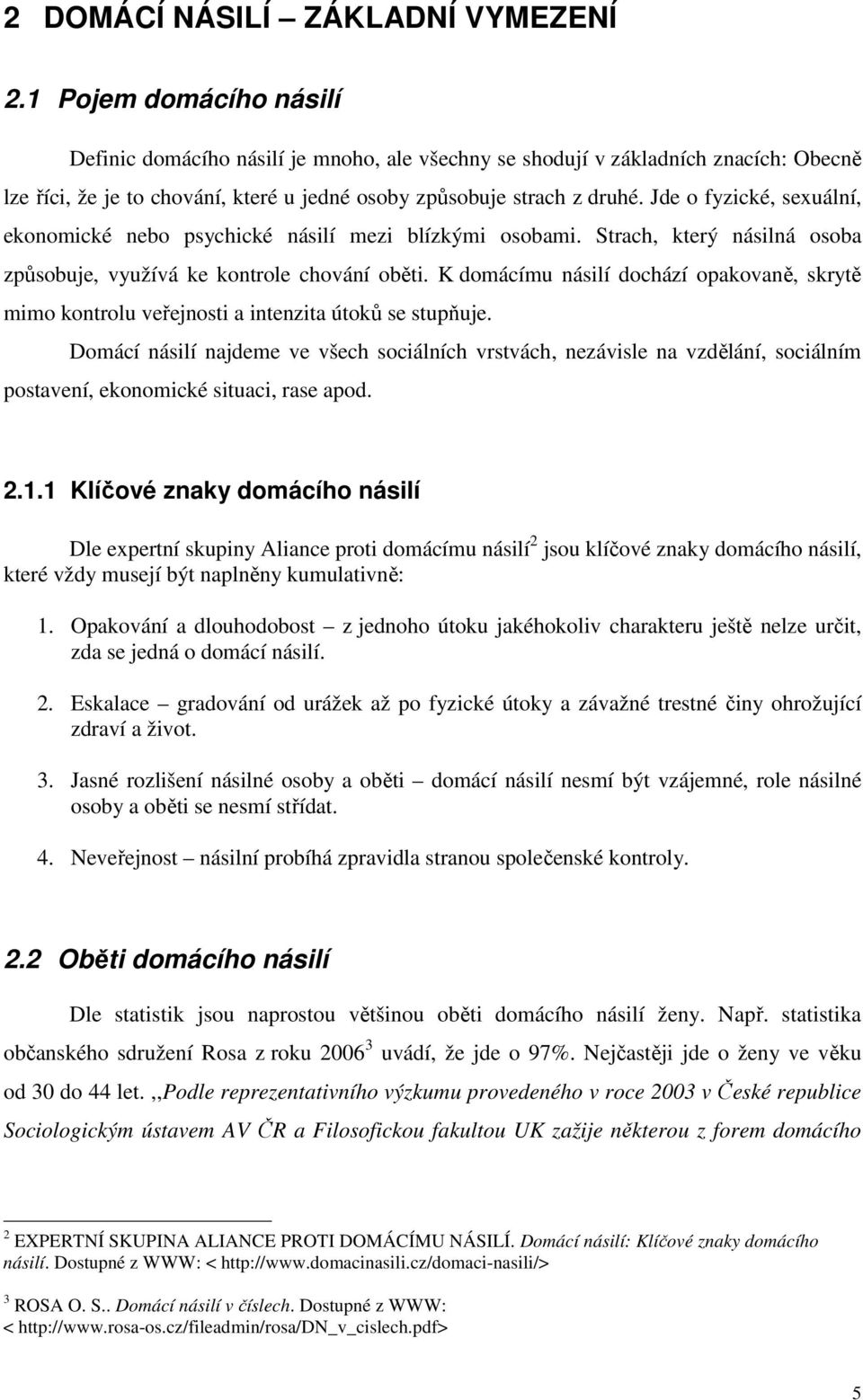 2 DOMÁCÍ NÁSILÍ – ZÁKLADNÍ VYMEZENÍ

2.1 Pojem domácího násilí

Definic domácího násilí je mnoho, ale všechny se shodují v základních znacích: Obecně lze říci, že je to chování, které u jedné osoby způsobuje strach z druhé. Jde o fyzické, sexuální, ekonomické nebo psychické násilí mezi blízkými osobami. Strach, který násilná osoba způsobuje, využívá ke kontrole chování oběti. K domácímu násilí dochází opakovaně, skrytě mimo kontrolu veřejnosti a intenzita útoků se stupňuje.

Domácí násilí najdeme ve všech sociálních vrstvách, nezávisle na vzdělání, sociálním postavení, ekonomické situaci, rase apod.

2.1.1 Klíčové znaky domácího násilí

Dle expertní skupiny Aliance proti domácímu násilí$^2$ jsou klíčové znaky domácího násilí, které vždy musejí být naplněny kumulativně:

1. Opakování a dlouhodobost – z jednoho útoku jakéhokoliv charakteru ještě nelze určit, zda se jedná o domácí násilí.

2. Eskalace – gradování od urážek až po fyzické útoky a závažné trestné činy ohrožující zdraví a život.

3. Jasné rozlišení násilné osoby a oběti – domácí násilí nesmí být vzájemné, role násilné osoby a oběti se nesmí střídat.

4. Neveřejnost – násilní probíhá zpravidla stranou společenské kontroly.

2.2 Oběti domácího násilí

Dle statistik jsou naprostou většinou oběti domácího násilí ženy. Např. statistika občanského sdružení Rosa z roku 2006$^3$ uvádí, že jde o 97%. Nejčastěji jde o ženy ve věku od 30 do 44 let. ,,Podle reprezentativního výzkumu provedeného v roce 2003 v České republice Sociologickým ústavem AV ČR a Filosofickou fakultou UK zažije některou z forem domácího

$^2$ EXPERTNÍ SKUPINA ALIANCE PROTI DOMÁCÍMU NÁSILÍ. Domácí násilí: Klíčové znaky domácího násilí. Dostupné z WWW: < http://www.domacinasili.cz/domaci-nasili/>

$^3$ ROSA O. S.. Domácí násilí v číslech. Dostupné z WWW: < http://www.rosa-os.cz/fileadmin/rosa/DN_v_cislech.pdf>

5